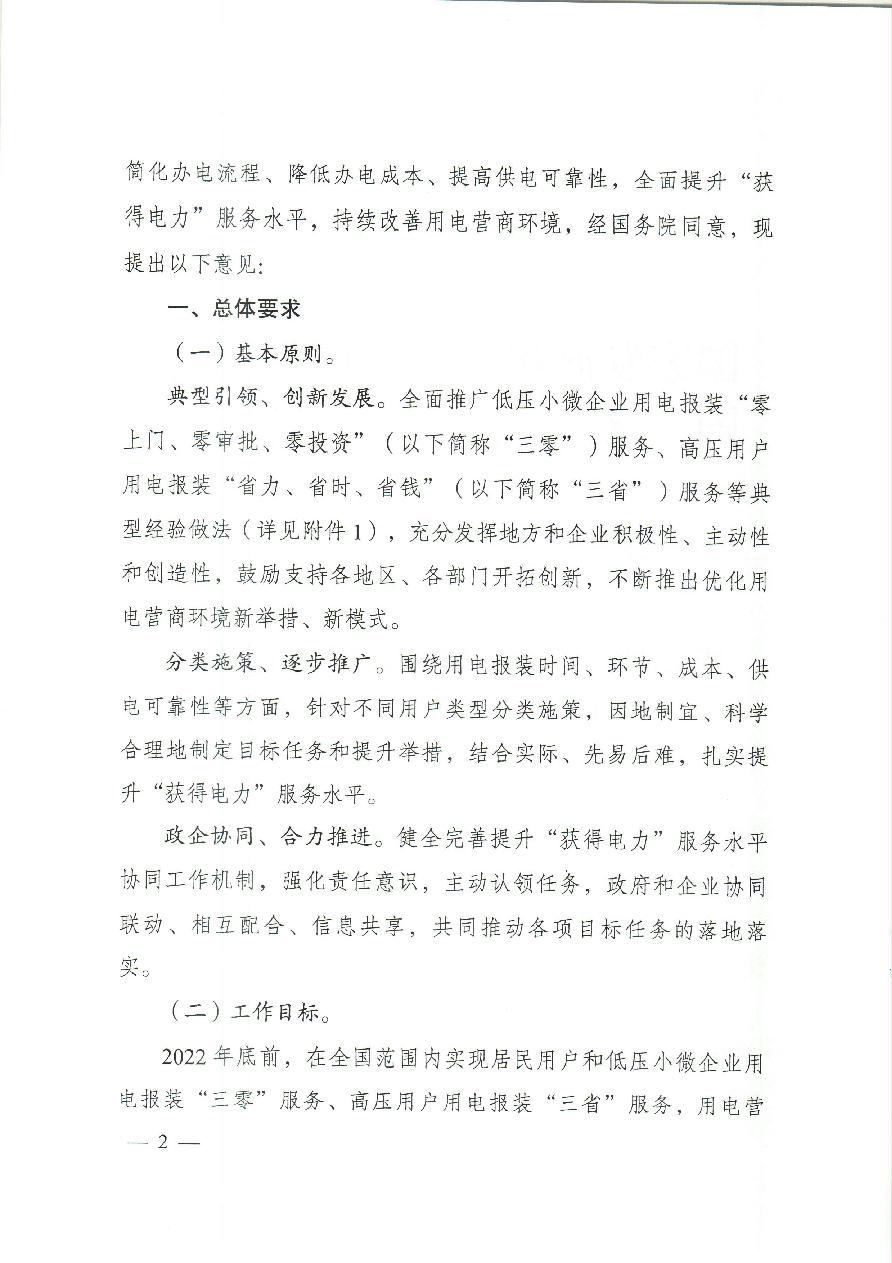 简化办电流程、降低办电成本、提高供电可靠性，全面提升“获得电力”服务水平，持续改善用电营商环境，经国务院同意，现提出以下意见：

一、总体要求

（一）基本原则。

典型引领、创新发展。全面推广低压小微企业用电报装“零上门、零审批、零投资”（以下简称“三零”）服务、高压用户用电报装“省力、省时、省钱”（以下简称“三省”）服务等典型经验做法（详见附件1），充分发挥地方和企业积极性、主动性和创造性，鼓励支持各地区、各部门开拓创新，不断推出优化用电营商环境新举措、新模式。

分类施策、逐步推广。围绕用电报装时间、环节、成本、供电可靠性等方面，针对不同用户类型分类施策，因地制宜、科学合理地制定目标任务和提升举措，结合实际、先易后难，扎实提升“获得电力”服务水平。

政企协同、合力推进。健全完善提升“获得电力”服务水平协同工作机制，强化责任意识，主动认领任务，政府和企业协同联动、相互配合、信息共享，共同推动各项目标任务的落地落实。

（二）工作目标。

2022年底前，在全国范围内实现居民用户和低压小微企业用电报装“三零”服务、高压用户用电报装“三省”服务，用电营

— 2 —